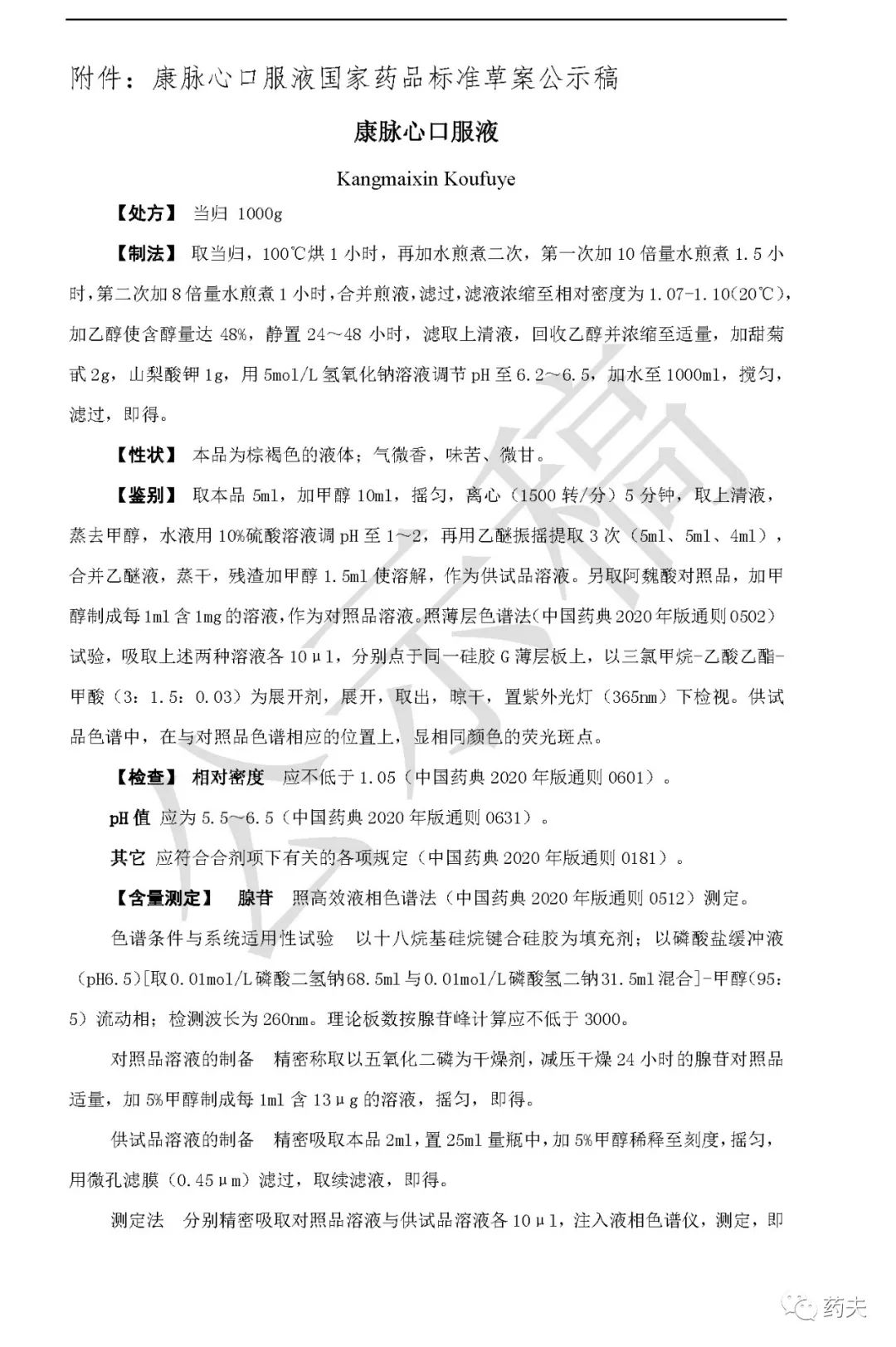 附件：康脉心口服液国家药品标准草案公示稿

康脉心口服液

Kangmaixin Koufuye

【处方】 当归 1000g

【制法】 取当归，100℃烘 1 小时，再加水煎煮二次，第一次加 10 倍量水煎煮 1.5 小时，第二次加 8 倍量水煎煮 1 小时，合并煎液，滤过，滤液浓缩至相对密度为 1.07-1.10(20℃)，加乙醇使含醇量达 48%，静置 24～48 小时，滤取上清液，回收乙醇并浓缩至适量，加甜菊甙 2g，山梨酸钾 1g，用 5mol/L 氢氧化钠溶液调节 pH 至 6.2～6.5，加水至 1000ml，搅匀，滤过，即得。

【性状】 本品为棕褐色的液体；气微香，味苦、微甘。

【鉴别】 取本品 5ml，加甲醇 10ml，摇匀，离心（1500 转/分）5 分钟，取上清液，蒸去甲醇，水液用 10%硫酸溶液调 pH 至 1～2，再用乙醚振摇提取 3 次（5ml、5ml、4ml），合并乙醚液，蒸干，残渣加甲醇 1.5ml 使溶解，作为供试品溶液。另取阿魏酸对照品，加甲醇制成每 1ml 含 1mg 的溶液，作为对照品溶液。照薄层色谱法（中国药典 2020 年版通则 0502）试验，吸取上述两种溶液各 10μl，分别点于同一硅胶 G 薄层板上，以三氯甲烷-乙酸乙酯-甲酸（3：1.5：0.03）为展开剂，展开，取出，晾干，置紫外光灯（365nm）下检视。供试品色谱中，在与对照品色谱相应的位置上，显相同颜色的荧光斑点。

【检查】 相对密度 应不低于 1.05（中国药典 2020 年版通则 0601）。

pH 值 应为 5.5～6.5（中国药典 2020 年版通则 0631）。

其它 应符合合剂项下有关的各项规定（中国药典 2020 年版通则 0181）。

【含量测定】 腺苷 照高效液相色谱法（中国药典 2020 年版通则 0512）测定。

色谱条件与系统适用性试验 以十八烷基硅烷键合硅胶为填充剂；以磷酸盐缓冲液（pH6.5）[取 0.01mol/L 磷酸二氢钠 68.5ml 与 0.01mol/L 磷酸氢二钠 31.5ml 混合]-甲醇（95：5）流动相；检测波长为 260nm。理论板数按腺苷峰计算应不低于 3000。

对照品溶液的制备 精密称取以五氧化二磷为干燥剂，减压干燥 24 小时的腺苷对照品适量，加 5%甲醇制成每 1ml 含 13μg 的溶液，摇匀，即得。

供试品溶液的制备 精密吸取本品 2ml，置 25ml 量瓶中，加 5%甲醇稀释至刻度，摇匀，用微孔滤膜（0.45μm）滤过，取续滤液，即得。

测定法 分别精密吸取对照品溶液与供试品溶液各 10μl，注入液相色谱仪，测定，即

公示稿

药夫